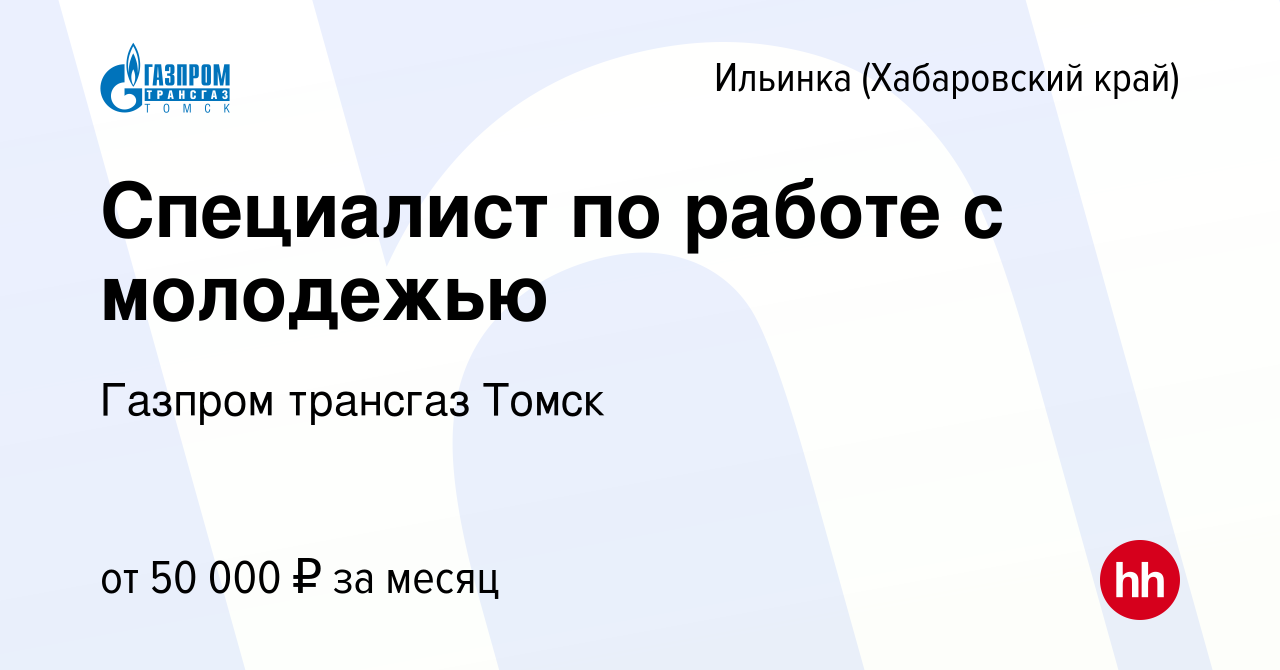 ГАЗПРОМ ТРАНСГАЗ ТОМСК

Ильинка (Хабаровский край)

Специалист по работе с молодежью

Газпром трансгаз Томск

от 50 000 ₽ за месяц

hh